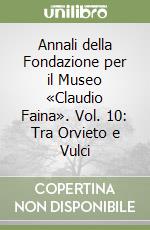 unilibro

Annali della Fondazione per il Museo «Claudio Faina». Vol. 10: Tra Orvieto e Vulci

COPERTINA NON DISPONIBILE